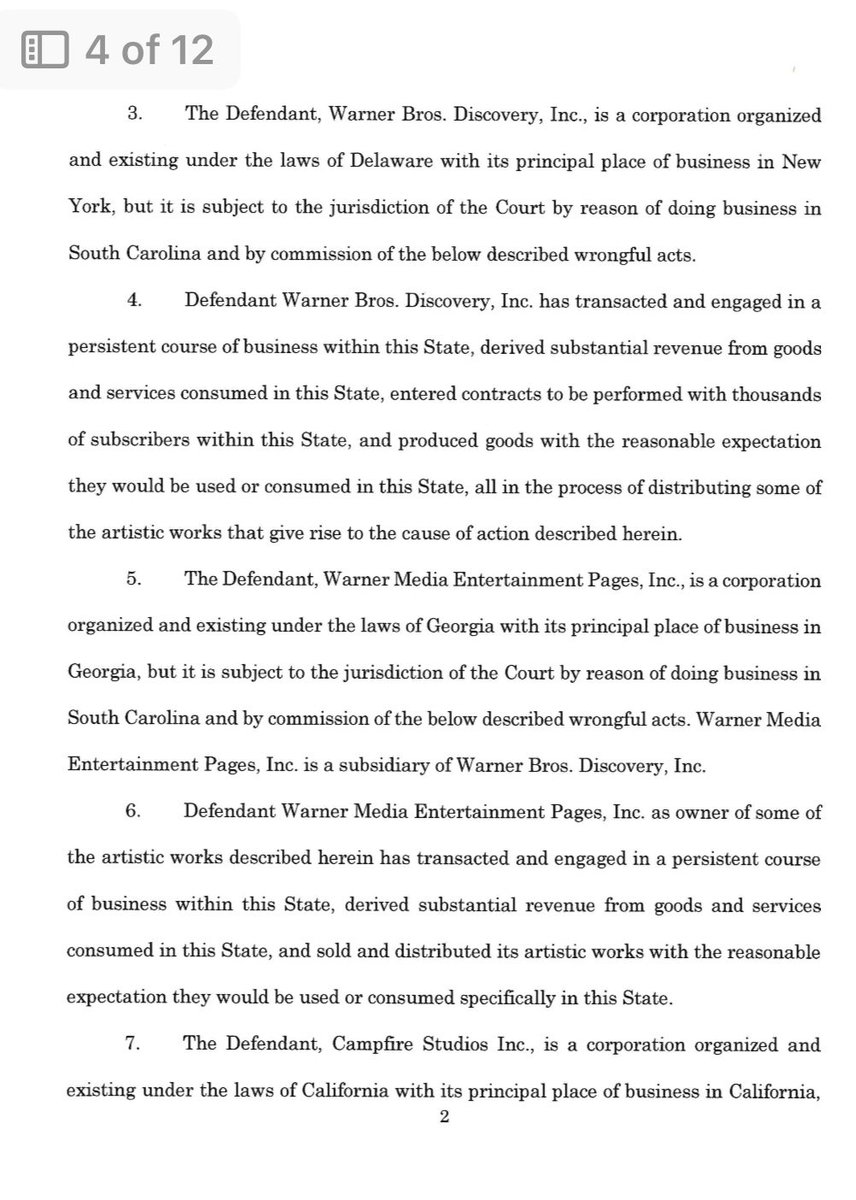 4 of 12

3. The Defendant, Warner Bros. Discovery, Inc., is a corporation organized and existing under the laws of Delaware with its principal place of business in New York, but it is subject to the jurisdiction of the Court by reason of doing business in South Carolina and by commission of the below described wrongful acts.

4. Defendant Warner Bros. Discovery, Inc. has transacted and engaged in a persistent course of business within this State, derived substantial revenue from goods and services consumed in this State, entered contracts to be performed with thousands of subscribers within this State, and produced goods with the reasonable expectation they would be used or consumed in this State, all in the process of distributing some of the artistic works that give rise to the cause of action described herein.

5. The Defendant, Warner Media Entertainment Pages, Inc., is a corporation organized and existing under the laws of Georgia with its principal place of business in Georgia, but it is subject to the jurisdiction of the Court by reason of doing business in South Carolina and by commission of the below described wrongful acts. Warner Media Entertainment Pages, Inc. is a subsidiary of Warner Bros. Discovery, Inc.

6. Defendant Warner Media Entertainment Pages, Inc. as owner of some of the artistic works described herein has transacted and engaged in a persistent course of business within this State, derived substantial revenue from goods and services consumed in this State, and sold and distributed its artistic works with the reasonable expectation they would be used or consumed specifically in this State.

7. The Defendant, Campfire Studios Inc., is a corporation organized and existing under the laws of California with its principal place of business in California,

2